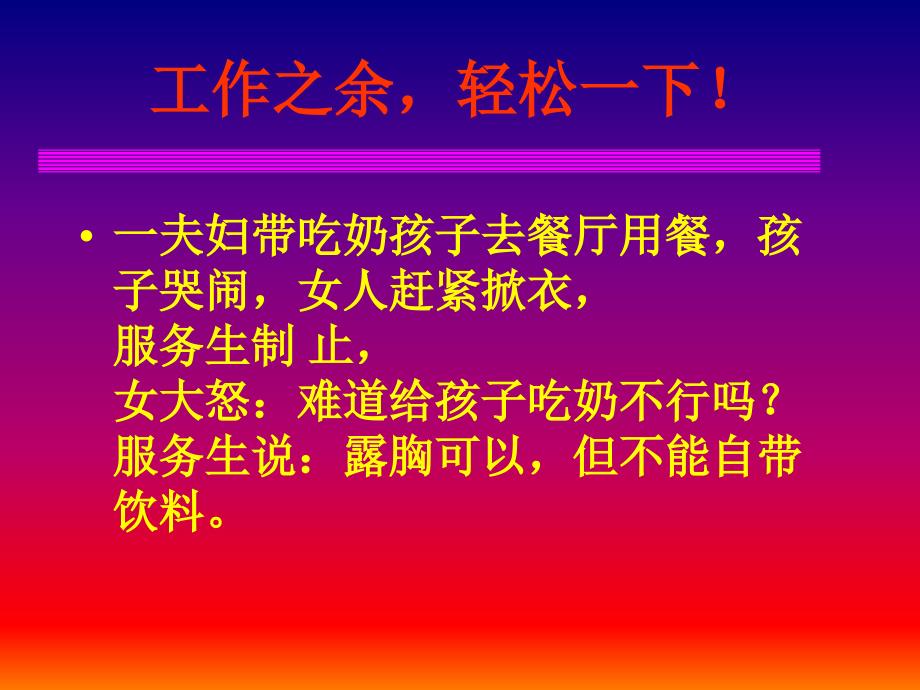 工作之余，轻松一下！

• 一夫妇带吃奶孩子去餐厅用餐，孩子哭闹，女人赶紧掀衣，
服务生制 止，
女大怒：难道给孩子吃奶不行吗？
服务生说：露胸可以，但不能自带饮料。